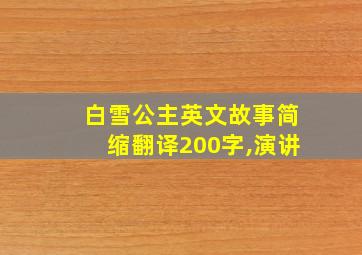 白雪公主英文故事简缩翻译200字,演讲